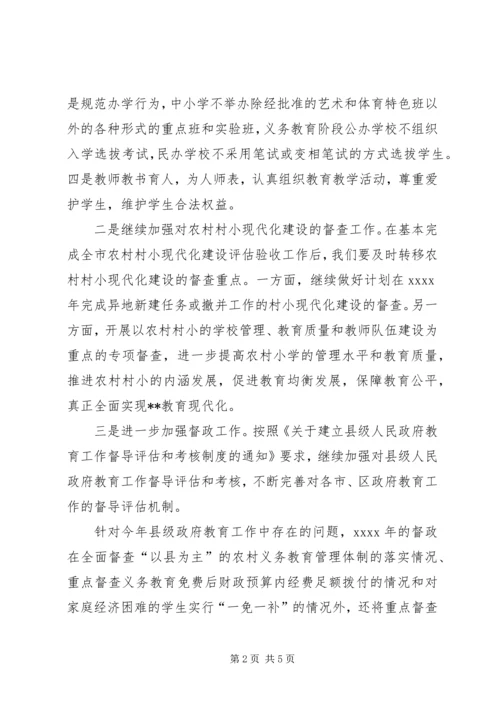 是规范办学行为，中小学不举办除经批准的艺术和体育特色班以外的各种形式的重点班和实验班，义务教育阶段公办学校不组织入学选拔考试，民办学校不采用笔试或变相笔试的方式选拔学生。四是教师教书育人，为人师表，认真组织教育教学活动，尊重爱护学生，维护学生合法权益。

二是继续加强对农村村小现代化建设的督查工作。在基本完成全市农村村小现代化建设评估验收工作后，我们要及时转移农村村小现代化建设的督查重点。一方面，继续做好计划在 xxxx 年完成异地新建任务或撤并工作的村小现代化建设的督查。另一方面，开展以农村村小的学校管理、教育质量和教师队伍建设为重点的专项督查，进一步提高农村小学的管理水平和教育质量，推进农村村小的内涵发展，促进教育均衡发展，保障教育公平，真正全面实现**教育现代化。

三是进一步加强督政工作。按照《关于建立县级人民政府教育工作督导评估和考核制度的通知》要求，继续加强对县级人民政府教育工作督导评估和考核，不断完善对各市、区政府教育工作的督导评估机制。

针对今年县级政府教育工作中存在的问题，xxxx 年的督政在全面督查“以县为主”的农村义务教育管理体制的落实情况、重点督查义务教育免费后财政预算内经费足额拨付的情况和对家庭经济困难的学生实行“一免一补”的情况外，还将重点督查

第 2 页 共 5 页